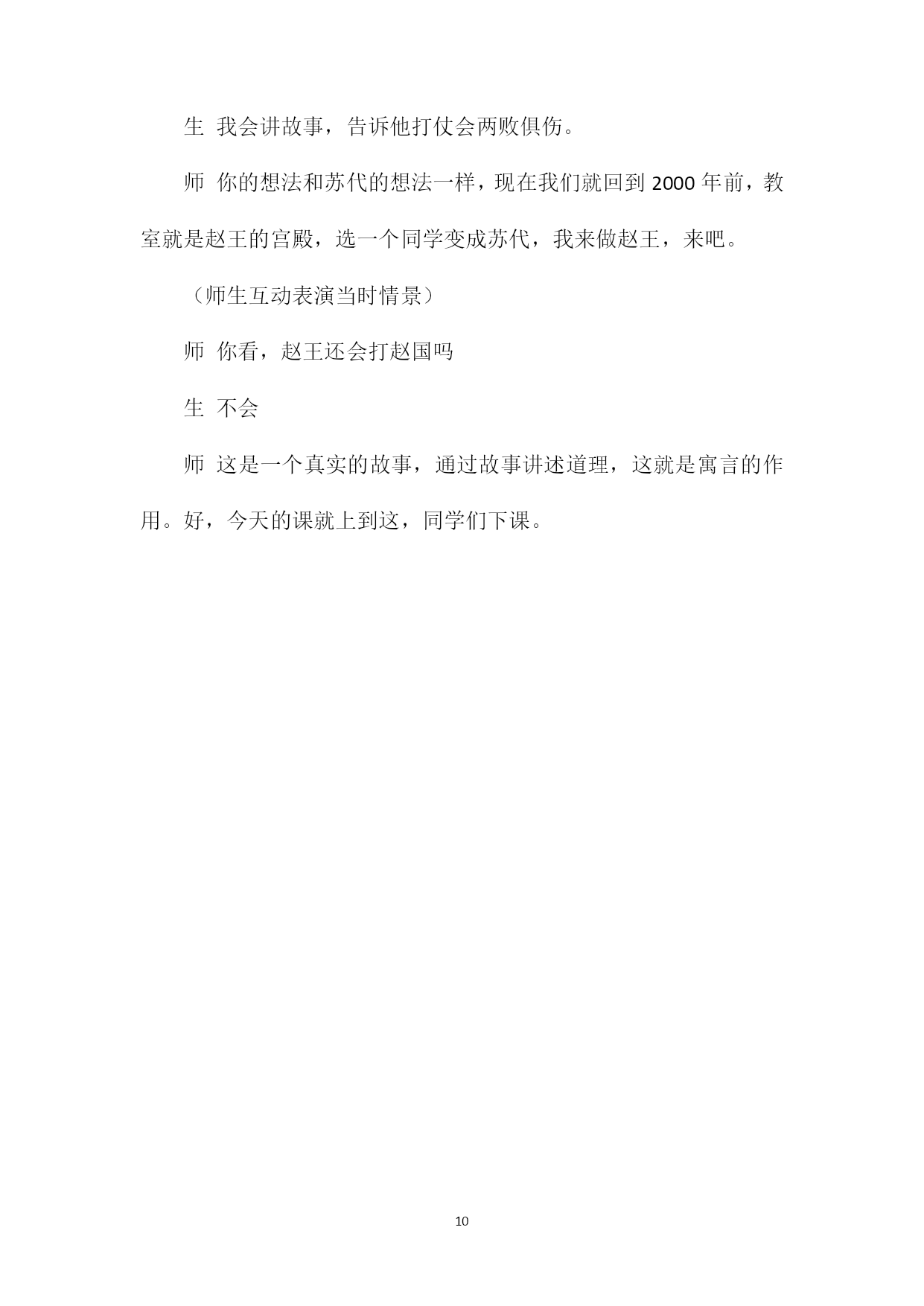 生 我会讲故事，告诉他打仗会两败俱伤。

师 你的想法和苏代的想法一样，现在我们就回到 2000 年前，教室就是赵王的宫殿，选一个同学变成苏代，我来做赵王，来吧。

（师生互动表演当时情景）

师 你看，赵王还会打赵国吗

生 不会

师 这是一个真实的故事，通过故事讲述道理，这就是寓言的作用。好，今天的课就上到这，同学们下课。

10